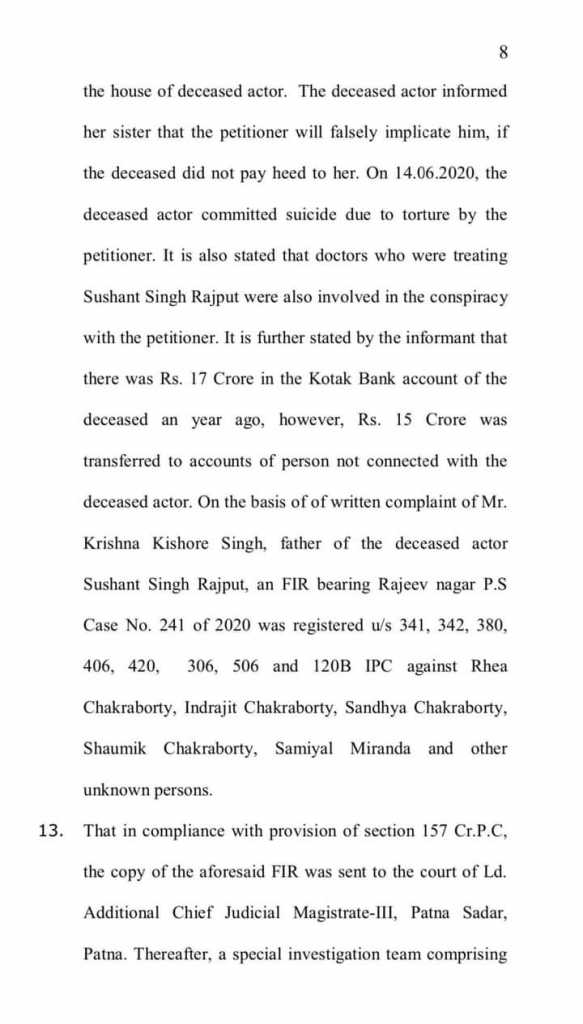 8

the house of deceased actor. The deceased actor informed her sister that the petitioner will falsely implicate him, if the deceased did not pay heed to her. On 14.06.2020, the deceased actor committed suicide due to torture by the petitioner. It is also stated that doctors who were treating Sushant Singh Rajput were also involved in the conspiracy with the petitioner. It is further stated by the informant that there was Rs. 17 Crore in the Kotak Bank account of the deceased an year ago, however, Rs. 15 Crore was transferred to accounts of person not connected with the deceased actor. On the basis of of written complaint of Mr. Krishna Kishore Singh, father of the deceased actor Sushant Singh Rajput, an FIR bearing Rajeev nagar P.S Case No. 241 of 2020 was registered u/s 341, 342, 380, 406, 420, 306, 506 and 120B IPC against Rhea Chakraborty, Indrajit Chakraborty, Sandhya Chakraborty, Shaumik Chakraborty, Samiyal Miranda and other unknown persons.

13. That in compliance with provision of section 157 Cr.P.C, the copy of the aforesaid FIR was sent to the court of Ld. Additional Chief Judicial Magistrate-III, Patna Sadar, Patna. Thereafter, a special investigation team comprising